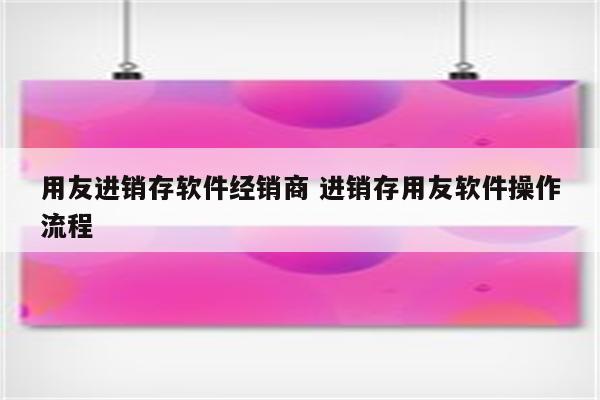 用友进销存软件经销商 进销存用友软件操作流程